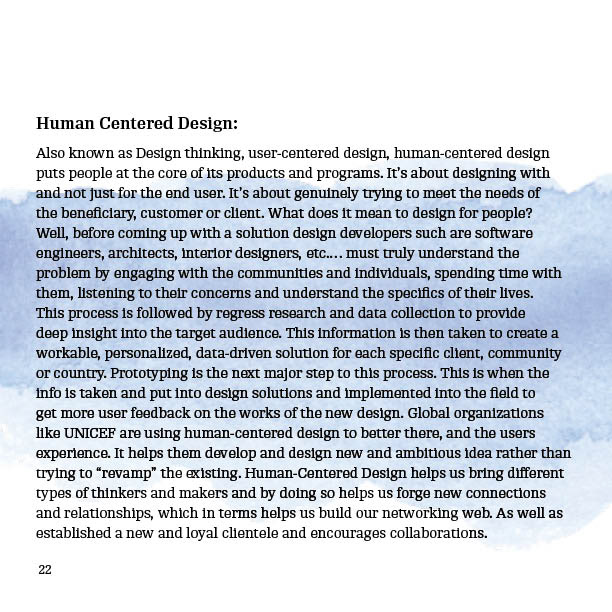 Human Centered Design:

Also known as Design thinking, user-centered design, human-centered design puts people at the core of its products and programs. It's about designing with and not just for the end user. It's about genuinely trying to meet the needs of the beneficiary, customer or client. What does it mean to design for people? Well, before coming up with a solution design developers such are software engineers, architects, interior designers, etc.... must truly understand the problem by engaging with the communities and individuals, spending time with them, listening to their concerns and understand the specifics of their lives. This process is followed by regress research and data collection to provide deep insight into the target audience. This information is then taken to create a workable, personalized, data-driven solution for each specific client, community or country. Prototyping is the next major step to this process. This is when the info is taken and put into design solutions and implemented into the field to get more user feedback on the works of the new design. Global organizations like UNICEF are using human-centered design to better there, and the users experience. It helps them develop and design new and ambitious idea rather than trying to "revamp" the existing. Human-Centered Design helps us bring different types of thinkers and makers and by doing so helps us forge new connections and relationships, which in terms helps us build our networking web. As well as established a new and loyal clientele and encourages collaborations.

22